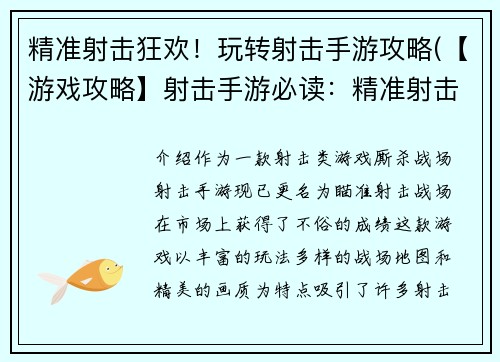 精准射击狂欢！玩转射击手游攻略(【游戏攻略】射击手游必读：精准射击

介绍作为一款射击类游戏厮杀战场射击手游现已更名为瞄准射击战场在市场上获得了不俗的成绩这款游戏以丰富的玩法多样的战场地图和精美的画质为特点吸引了许多射击